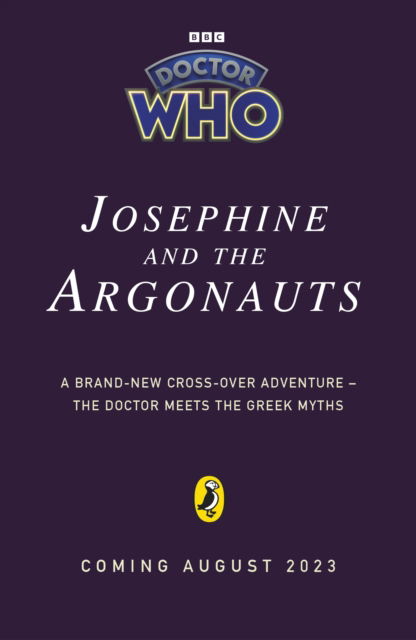 BBC

DOCTOR WHO

JOSEPHINE AND THE ARGONAUTS

A BRAND-NEW CROSS-OVER ADVENTURE – THE DOCTOR MEETS THE GREEK MYTHS

COMING AUGUST 2023